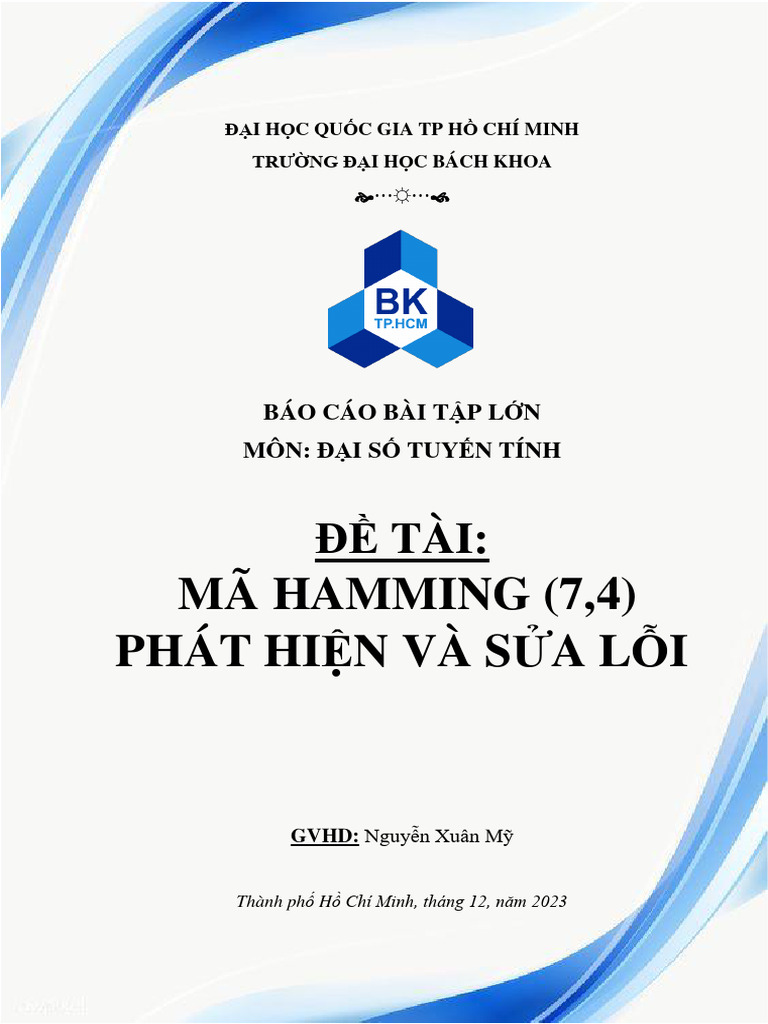 ĐẠI HỌC QUỐC GIA TP HỒ CHÍ MINH
TRƯỜNG ĐẠI HỌC BÁCH KHOA

BK
TP.HCM

BÁO CÁO BÀI TẬP LỚN
MÔN: ĐẠI SỐ TUYẾN TÍNH

ĐỀ TÀI:
MÃ HAMMING (7,4)
PHÁT HIỆN VÀ SỬA LỖI

GVHD: Nguyễn Xuân Mỹ

Thành phố Hồ Chí Minh, tháng 12, năm 2023